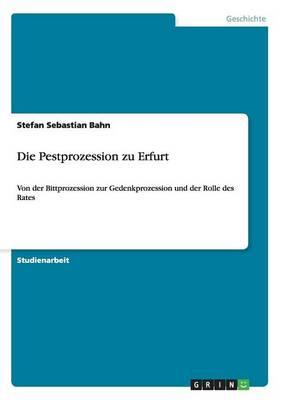 Geschichte

Stefan Sebastian Bahn

Die Pestprozession zu Erfurt

Von der Bittprozession zur Gedenkprozession und der Rolle des Rates

Studienarbeit

GRIN